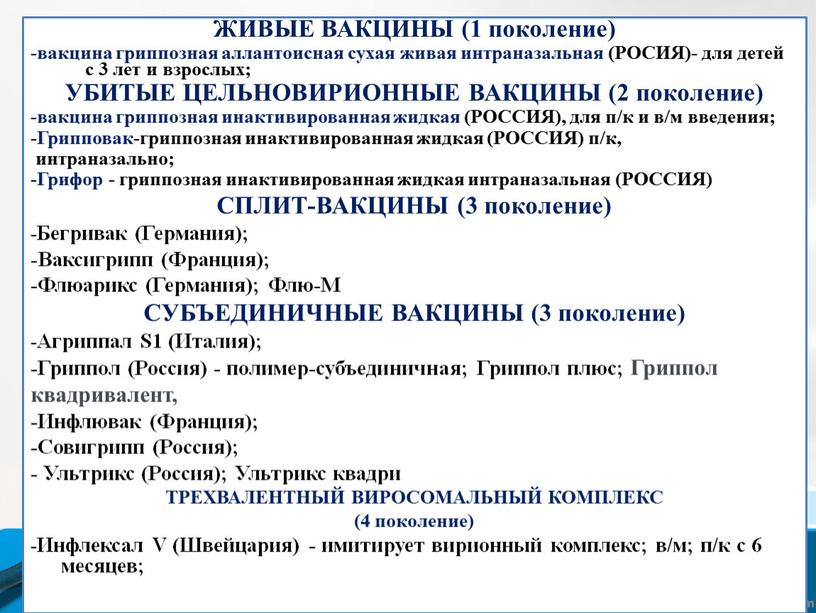 ЖИВЫЕ ВАКЦИНЫ (1 поколение)
-вакцина гриппозная аллантоисная сухая живая интраназальная (РОСИЯ)- для детей с 3 лет и взрослых;
УБИТЫЕ ЦЕЛЬНОВИРИОННЫЕ ВАКЦИНЫ (2 поколение)
-вакцина гриппозная инактивированная жидкая (РОССИЯ), для п/к и в/м введения;
-Грипповак-гриппозная инактивированная жидкая (РОССИЯ) п/к, интраназально;
-Грифор - гриппозная инактивированная жидкая интраназальная (РОССИЯ)
СПЛИТ-ВАКЦИНЫ (3 поколение)
-Бегривак (Германия);
-Ваксигрипп (Франция);
-Флюарикс (Германия); Флю-М
СУБЪЕДИНИЧНЫЕ ВАКЦИНЫ (3 поколение)
-Агриппал S1 (Италия);
-Гриппол (Россия) - полимер-субъединичная; Гриппол плюс; Гриппол квадривалент,
-Инфлювак (Франция);
-Совигрипп (Россия);
- Ультрикс (Россия); Ультрикс квадри
ТРЕХВАЛЕНТНЫЙ ВИРОСОМАЛЬНЫЙ КОМПЛЕКС
(4 поколение)
-Инфлексал V (Швейцария) - имитирует вирионный комплекс; в/м; п/к с 6 месяцев;